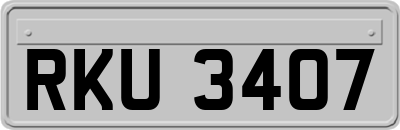 RKU 3407